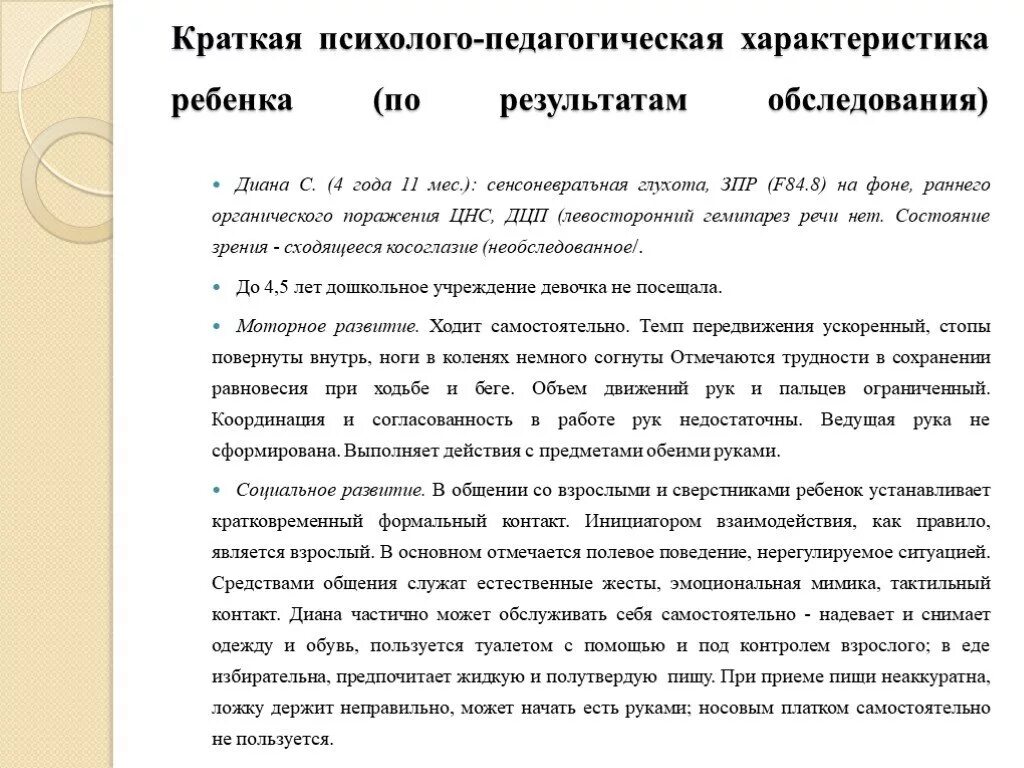 Краткая психолого-педагогическая характеристика ребенка (по результатам обследования)

Диана С. (4 года 11 мес.): сенсоневральная глухота, ЗПР (F84.8) на фоне, раннего органического поражения ЦНС, ДЦП (левосторонний гемипарез речи нет. Состояние зрения - сходящееся косоглазие (необследованное/.

До 4,5 лет дошкольное учреждение девочка не посещала.

Моторное развитие. Ходит самостоятельно. Темп передвижения ускоренный, стопы повернуты внутрь, ноги в коленях немного согнуты Отмечаются трудности в сохранении равновесия при ходьбе и беге. Объем движений рук и пальцев ограниченный. Координация и согласованность в работе рук недостаточны. Ведущая рука не сформирована. Выполняет действия с предметами обеими руками.

Социальное развитие. В общении со взрослыми и сверстниками ребенок устанавливает кратковременный формальный контакт. Инициатором взаимодействия, как правило, является взрослый. В основном отмечается полевое поведение, нерегулируемое ситуацией. Средствами общения служат естественные жесты, эмоциональная мимика, тактильный контакт. Диана частично может обслуживать себя самостоятельно - надевает и снимает одежду и обувь, пользуется туалетом с помощью и под контролем взрослого; в еде избирательна, предпочитает жидкую и полутвердую пищу. При приеме пищи неаккуратна, ложку держит неправильно, может начать есть руками; носовым платком самостоятельно не пользуется.